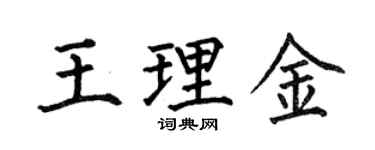 王理金

词典网